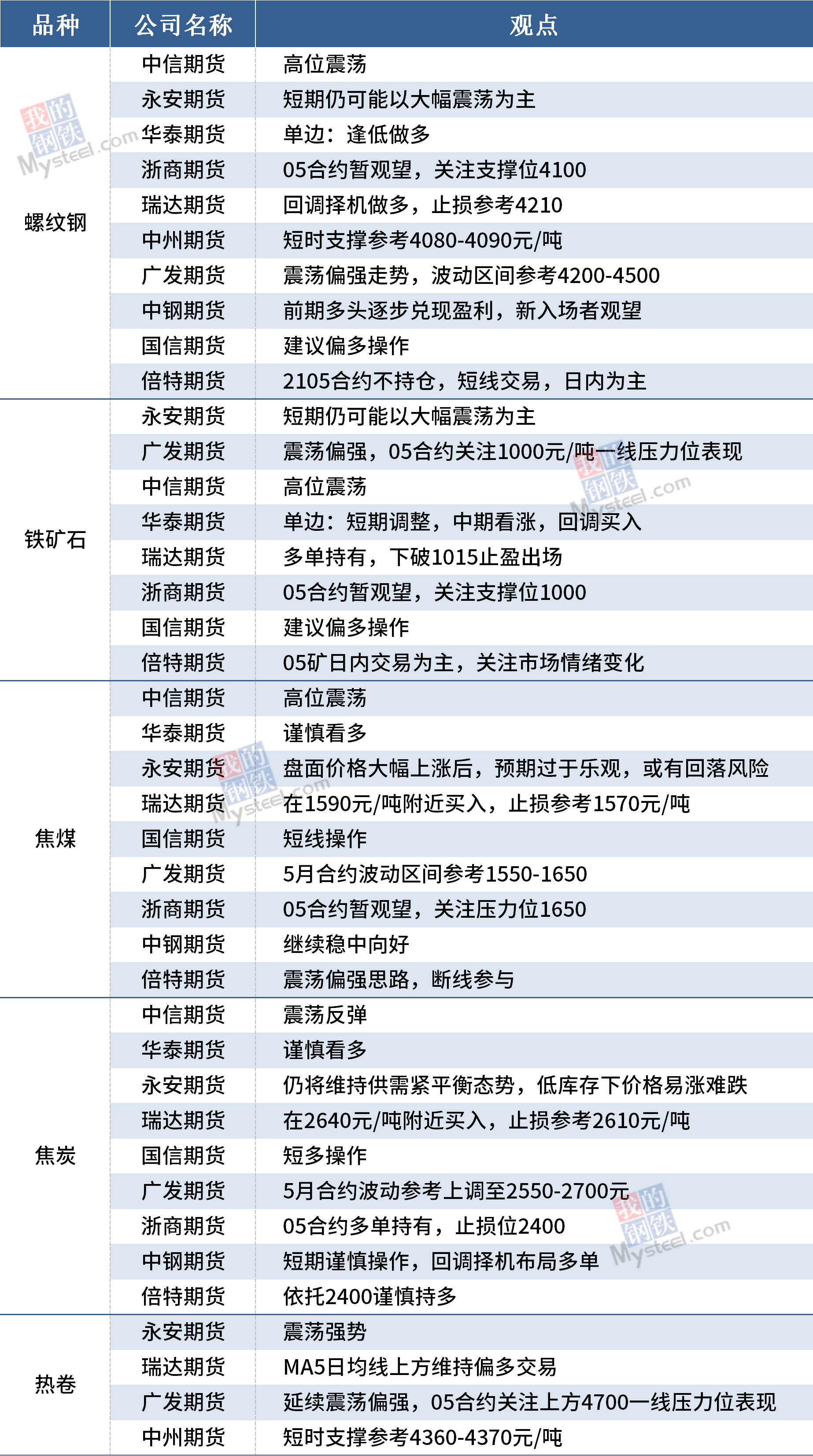 | 品种 | 公司名称 | 观点 |
|---|---|---|
| 螺纹钢 | 中信期货 | 高位震荡 |
|  | 永安期货 | 短期仍可能以大幅震荡为主 |
|  | 华泰期货 | 单边：逢低做多 |
|  | 浙商期货 | 05合约暂观望，关注支撑位4100 |
|  | 瑞达期货 | 回调择机做多，止损参考4210 |
|  | 中州期货 | 短时支撑参考4080-4090元/吨 |
|  | 广发期货 | 震荡偏强走势，波动区间参考4200-4500 |
|  | 中钢期货 | 前期多头逐步兑现盈利，新入场者观望 |
|  | 国信期货 | 建议偏多操作 |
|  | 倍特期货 | 2105合约不持仓，短线交易，日内为主 |
| 铁矿石 | 永安期货 | 短期仍可能以大幅震荡为主 |
|  | 广发期货 | 震荡偏强，05合约关注1000元/吨一线压力位表现 |
|  | 中信期货 | 高位震荡 |
|  | 华泰期货 | 单边：短期调整，中期看涨，回调买入 |
|  | 瑞达期货 | 多单持有，下破1015止盈出场 |
|  | 浙商期货 | 05合约暂观望，关注支撑位1000 |
|  | 国信期货 | 建议偏多操作 |
|  | 倍特期货 | 05矿日内交易为主，关注市场情绪变化 |
| 焦煤 | 中信期货 | 高位震荡 |
|  | 华泰期货 | 谨慎看多 |
|  | 永安期货 | 盘面价格大幅上涨后，预期过于乐观，或有回落风险 |
|  | 瑞达期货 | 在1590元/吨附近买入，止损参考1570元/吨 |
|  | 国信期货 | 短线操作 |
|  | 广发期货 | 5月合约波动区间参考1550-1650 |
|  | 浙商期货 | 05合约暂观望，关注压力位1650 |
|  | 中钢期货 | 继续稳中向好 |
|  | 倍特期货 | 震荡偏强思路，断线参与 |
| 焦炭 | 中信期货 | 震荡反弹 |
|  | 华泰期货 | 谨慎看多 |
|  | 永安期货 | 仍将维持供需紧平衡态势，低库存下价格易涨难跌 |
|  | 瑞达期货 | 在2640元/吨附近买入，止损参考2610元/吨 |
|  | 国信期货 | 短多操作 |
|  | 广发期货 | 5月合约波动参考上调至2550-2700元 |
|  | 浙商期货 | 05合约多单持有，止损位2400 |
|  | 中钢期货 | 短期谨慎操作，回调择机布局多单 |
|  | 倍特期货 | 依托2400谨慎持多 |
| 热卷 | 永安期货 | 震荡强势 |
|  | 瑞达期货 | MA5日均线上方维持偏多交易 |
|  | 广发期货 | 延续震荡偏强，05合约关注上方4700一线压力位表现 |
|  | 中州期货 | 短时支撑参考4360-4370元/吨 |

我的钢铁 Mysteel.com